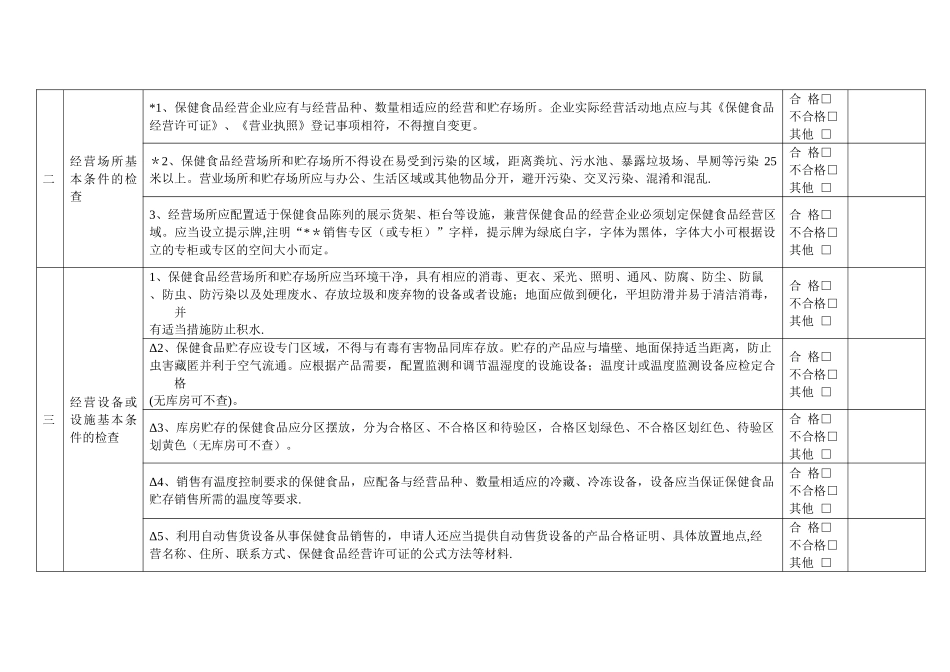 | 二 | 经营场所基本条件的检查 | *1、保健食品经营企业应有与经营品种、数量相适应的经营和贮存场所。企业实际经营活动地点应与其《保健食品经营许可证》、《营业执照》登记事项相符，不得擅自变更。 | 合 格□ 不合格□ 其他 □ | |
| | | *2、保健食品经营场所和贮存场所不得设在易受到污染的区域，距离粪坑、污水池、暴露垃圾场、旱厕等污染 25 米以上。营业场所和贮存场所应与办公、生活区域或其他物品分开，避开污染、交叉污染、混淆和混乱. | 合 格□ 不合格□ 其他 □ | |
| | | 3、经营场所应配置适于保健食品陈列的展示货架、柜台等设施，兼营保健食品的经营企业必须划定保健食品经营区域。应当设立提示牌,注明“**销售专区（或专柜）”字样，提示牌为绿底白字，字体为黑体，字体大小可根据设立的专柜或专区的空间大小而定。 | 合 格□ 不合格□ 其他 □ | |
| 三 | 经营设备或设施基本条件的检查 | 1、保健食品经营场所和贮存场所应当环境干净，具有相应的消毒、更衣、采光、照明、通风、防腐、防尘、防鼠、防虫、防污染以及处理废水、存放垃圾和废弃物的设备或者设施；地面应做到硬化，平坦防滑并易于清洁消毒，并有适当措施防止积水. | 合 格□ 不合格□ 其他 □ | |
| | | Δ2、保健食品贮存应设专门区域，不得与有毒有害物品同库存放。贮存的产品应与墙壁、地面保持适当距离，防止虫害藏匿并利于空气流通。应根据产品需要，配置监测和调节温湿度的设施设备；温度计或温度监测设备应检定合格(无库房可不查)。 | 合 格□ 不合格□ 其他 □ | |
| | | Δ3、库房贮存的保健食品应分区摆放，分为合格区、不合格区和待验区，合格区划绿色、不合格区划红色、待验区划黄色（无库房可不查）。 | 合 格□ 不合格□ 其他 □ | |
| | | Δ4、销售有温度控制要求的保健食品，应配备与经营品种、数量相适应的冷藏、冷冻设备，设备应当保证保健食品贮存销售所需的温度等要求. | 合 格□ 不合格□ 其他 □ | |
| | | Δ5、利用自动售货设备从事保健食品销售的，申请人还应当提供自动售货设备的产品合格证明、具体放置地点,经营名称、住所、联系方式、保健食品经营许可证的公式方法等材料. | 合 格□ 不合格□ 其他 □ | |